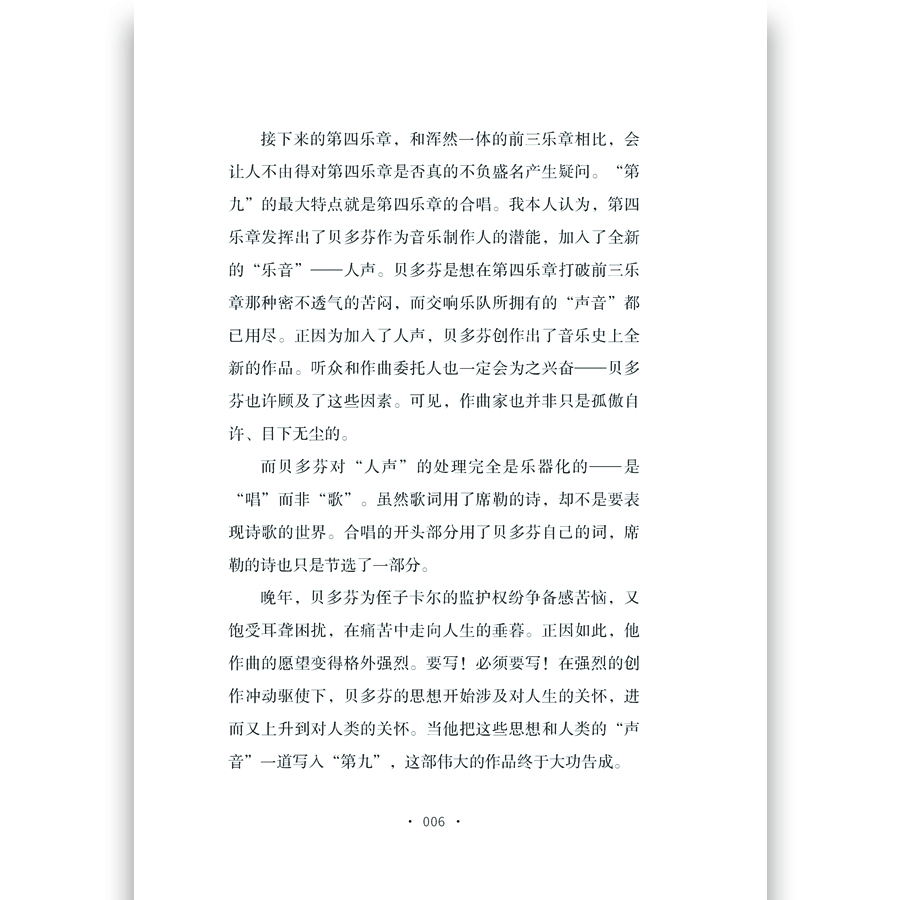 接下来的第四乐章，和浑然一体的前三乐章相比，会让人不由得对第四乐章是否真的不负盛名产生疑问。“第九”的最大特点就是第四乐章的合唱。我本人认为，第四乐章发挥出了贝多芬作为音乐制作人的潜能，加入了全新的“乐音”——人声。贝多芬是想在第四乐章打破前三乐章那种密不透气的苦闷，而交响乐队所拥有的“声音”都已用尽。正因为加入了人声，贝多芬创作出了音乐史上全新的作品。听众和作曲委托人也一定会为之兴奋——贝多芬也许顾及了这些因素。可见，作曲家也并非只是孤傲自许、目下无尘的。

而贝多芬对“人声”的处理完全是乐器化的——是“唱”而非“歌”。虽然歌词用了席勒的诗，却不是要表现诗歌的世界。合唱的开头部分用了贝多芬自己的词，席勒的诗也只是节选了一部分。

晚年，贝多芬为侄子卡尔的监护权纷争备感苦恼，又饱受耳聋困扰，在痛苦中走向人生的垂暮。正因如此，他作曲的愿望变得格外强烈。要写！必须要写！在强烈的创作冲动驱使下，贝多芬的思想开始涉及对人生的关怀，进而又上升到对人类的关怀。当他把这些思想和人类的“声音”一道写入“第九”，这部伟大的作品终于大功告成。

· 006 ·